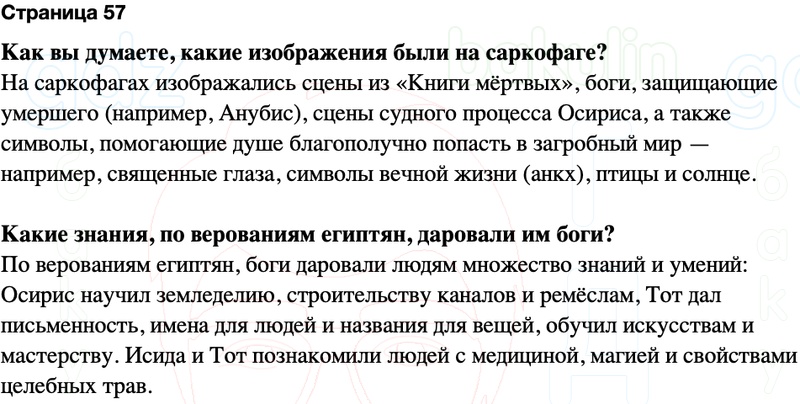 Страница 57

Как вы думаете, какие изображения были на саркофаге?
На саркофагах изображались сцены из «Книги мёртвых», боги, защищающие умершего (например, Анубис), сцены судного процесса Осириса, а также символы, помогающие душе благополучно попасть в загробный мир — например, священные глаза, символы вечной жизни (анкх), птицы и солнце.

Какие знания, по верованиям египтян, даровали им боги?
По верованиям египтян, боги даровали людям множество знаний и умений: Осирис научил земледелию, строительству каналов и ремёслам, Тот дал письменность, имена для людей и названия для вещей, обучил искусствам и мастерству. Исида и Тот познакомили людей с медициной, магией и свойствами целебных трав.